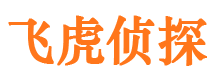 飞虎侦探